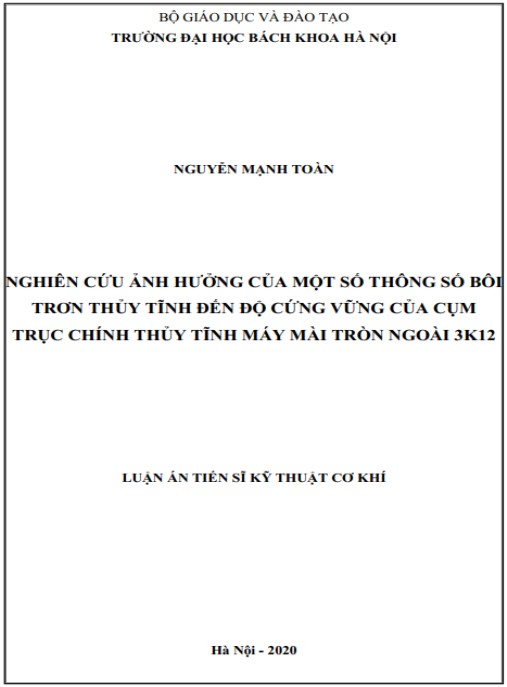 BỘ GIÁO DỤC VÀ ĐÀO TẠO
TRƯỜNG ĐẠI HỌC BÁCH KHOA HÀ NỘI

NGUYỄN MẠNH TOÀN

NGHIÊN CỨU ẢNH HƯỞNG CỦA MỘT SỐ THÔNG SỐ BÔI TRƠN THỦY TĨNH ĐẾN ĐỘ CỨNG VỮNG CỦA CỤM TRỤC CHÍNH THỦY TĨNH MÁY MÀI TRÒN NGOÀI 3K12

LUẬN ÁN TIẾN SĨ KỸ THUẬT CƠ KHÍ

Hà Nội - 2020